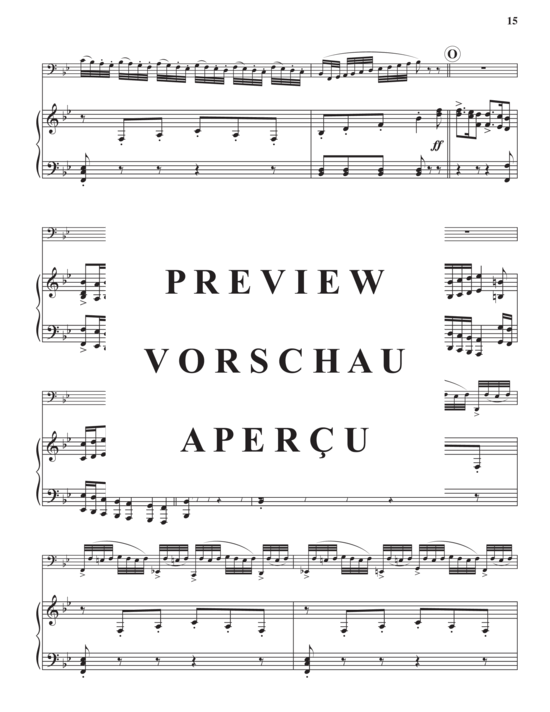 15

O

ff

PREVIEW

VORSCHAU

APERÇU